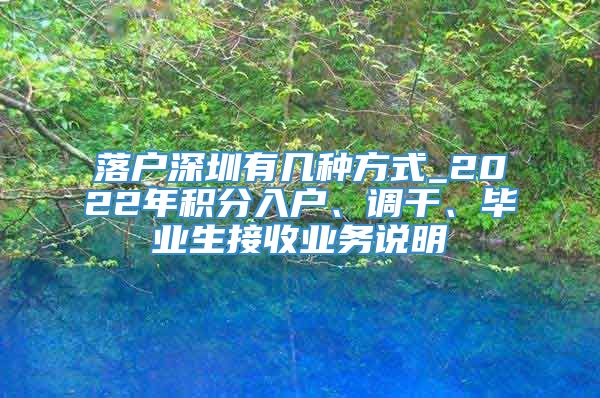 落户深圳有几种方式_2022年积分入户、调干、毕业生接收业务说明